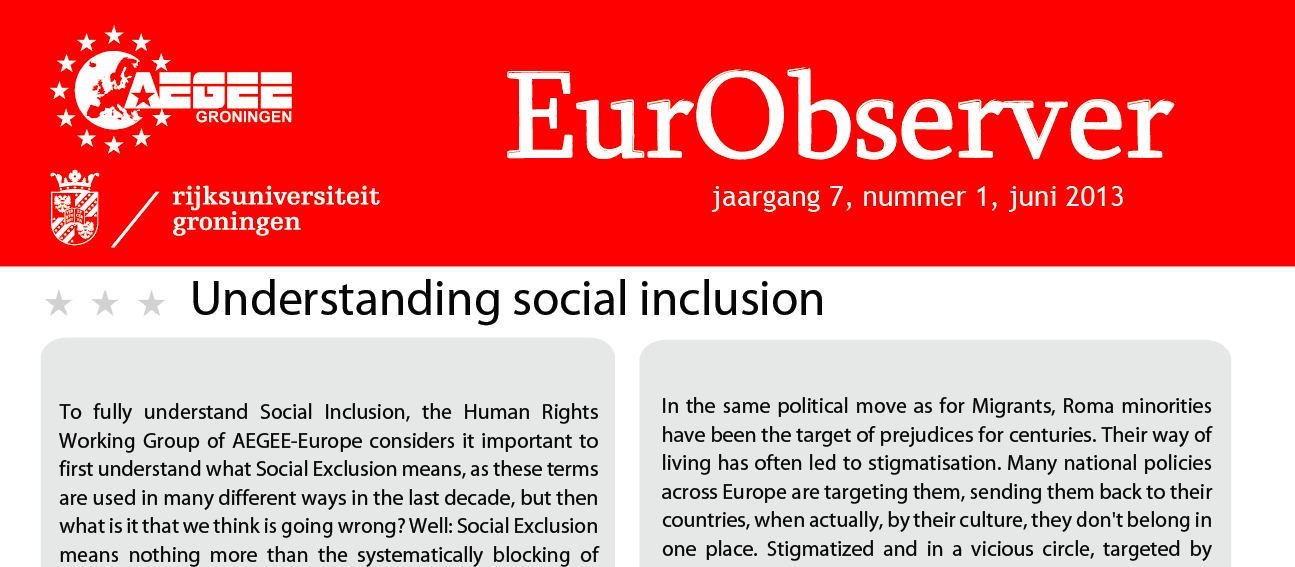 AEGEE
GRONINGEN

rijksuniversiteit
groningen

EurObserver

jaargang 7, nummer 1, juni 2013

Understanding social inclusion

To fully understand Social Inclusion, the Human Rights Working Group of AEGEE-Europe considers it important to first understand what Social Exclusion means, as these terms are used in many different ways in the last decade, but then what is it that we think is going wrong? Well: Social Exclusion means nothing more than the systematically blocking of

In the same political move as for Migrants, Roma minorities have been the target of prejudices for centuries. Their way of living has often led to stigmatisation. Many national policies across Europe are targeting them, sending them back to their countries, when actually, by their culture, they don't belong in one place. Stigmatized and in a vicious circle, targeted by